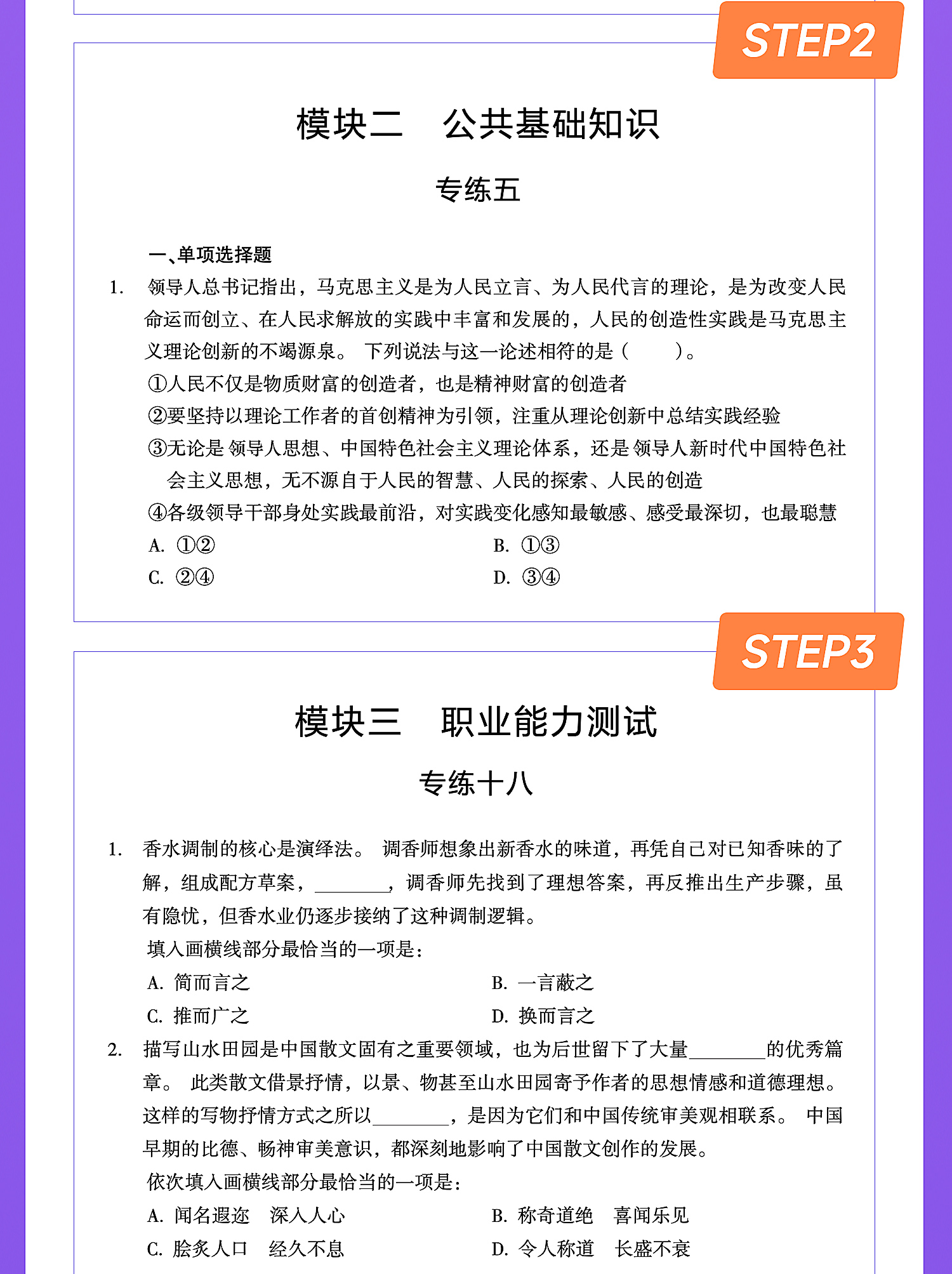 STEP2

模块二　公共基础知识

专练五

一、单项选择题

1. 领导人总书记指出，马克思主义是为人民立言、为人民代言的理论，是为改变人民命运而创立、在人民求解放的实践中丰富和发展的，人民的创造性实践是马克思主义理论创新的不竭源泉。 下列说法与这一论述相符的是（　　）。

①人民不仅是物质财富的创造者，也是精神财富的创造者

②要坚持以理论工作者的首创精神为引领，注重从理论创新中总结实践经验

③无论是 领导人思想、中国特色社会主义理论体系，还是 领导人新时代中国特色社会主义思想，无不源自于人民的智慧、人民的探索、人民的创造

④各级领导干部身处实践最前沿，对实践变化感知最敏感、感受最深切，也最聪慧

A. ①②　　B. ①③

C. ②④　　D. ③④

STEP3

模块三　职业能力测试

专练十八

1. 香水调制的核心是演绎法。 调香师想象出新香水的味道，再凭自己对已知香味的了解，组成配方草案，________，调香师先找到了理想答案，再反推出生产步骤，虽有隐忧，但香水业仍逐步接纳了这种调制逻辑。

填入画横线部分最恰当的一项是：

A. 简而言之　　B. 一言蔽之

C. 推而广之　　D. 换而言之

2. 描写山水田园是中国散文固有之重要领域，也为后世留下了大量________的优秀篇章。 此类散文借景抒情，以景、物甚至山水田园寄予作者的思想情感和道德理想。 这样的写物抒情方式之所以________，是因为它们和中国传统审美观相联系。 中国早期的比德、畅神审美意识，都深刻地影响了中国散文创作的发展。

依次填入画横线部分最恰当的一项是：

A. 闻名遐迩　深入人心　　B. 称奇道绝　喜闻乐见

C. 脍炙人口　经久不息　　D. 令人称道　长盛不衰